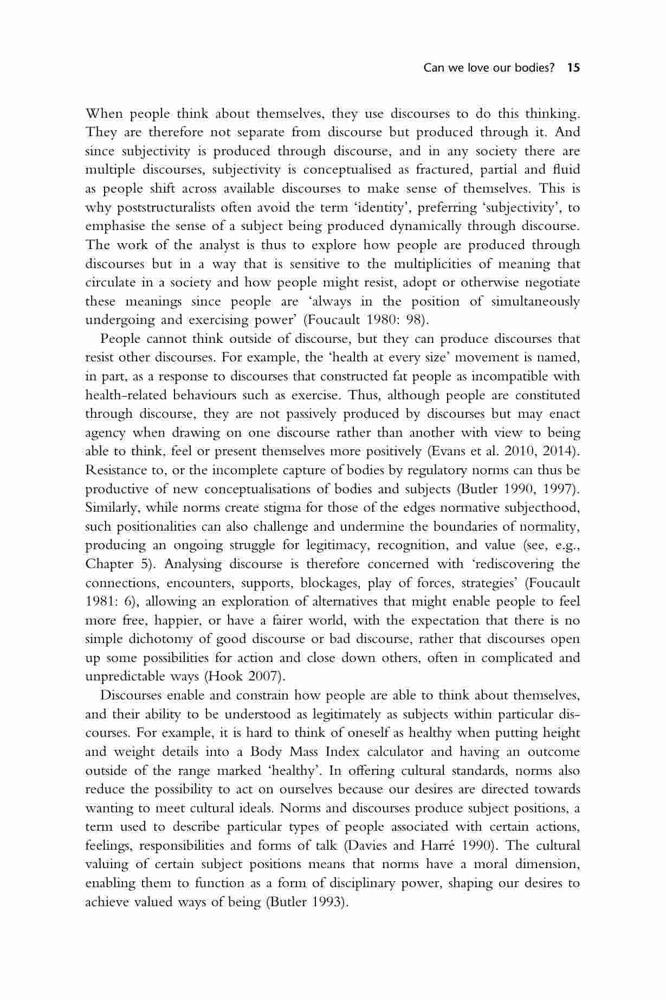 Can we love our bodies? 15

When people think about themselves, they use discourses to do this thinking. They are therefore not separate from discourse but produced through it. And since subjectivity is produced through discourse, and in any society there are multiple discourses, subjectivity is conceptualised as fractured, partial and fluid as people shift across available discourses to make sense of themselves. This is why poststructuralists often avoid the term 'identity', preferring 'subjectivity', to emphasise the sense of a subject being produced dynamically through discourse. The work of the analyst is thus to explore how people are produced through discourses but in a way that is sensitive to the multiplicities of meaning that circulate in a society and how people might resist, adopt or otherwise negotiate these meanings since people are 'always in the position of simultaneously undergoing and exercising power' (Foucault 1980: 98).

People cannot think outside of discourse, but they can produce discourses that resist other discourses. For example, the 'health at every size' movement is named, in part, as a response to discourses that constructed fat people as incompatible with health-related behaviours such as exercise. Thus, although people are constituted through discourse, they are not passively produced by discourses but may enact agency when drawing on one discourse rather than another with view to being able to think, feel or present themselves more positively (Evans et al. 2010, 2014). Resistance to, or the incomplete capture of bodies by regulatory norms can thus be productive of new conceptualisations of bodies and subjects (Butler 1990, 1997). Similarly, while norms create stigma for those of the edges normative subjecthood, such positionalities can also challenge and undermine the boundaries of normality, producing an ongoing struggle for legitimacy, recognition, and value (see, e.g., Chapter 5). Analysing discourse is therefore concerned with 'rediscovering the connections, encounters, supports, blockages, play of forces, strategies' (Foucault 1981: 6), allowing an exploration of alternatives that might enable people to feel more free, happier, or have a fairer world, with the expectation that there is no simple dichotomy of good discourse or bad discourse, rather that discourses open up some possibilities for action and close down others, often in complicated and unpredictable ways (Hook 2007).

Discourses enable and constrain how people are able to think about themselves, and their ability to be understood as legitimately as subjects within particular discourses. For example, it is hard to think of oneself as healthy when putting height and weight details into a Body Mass Index calculator and having an outcome outside of the range marked 'healthy'. In offering cultural standards, norms also reduce the possibility to act on ourselves because our desires are directed towards wanting to meet cultural ideals. Norms and discourses produce subject positions, a term used to describe particular types of people associated with certain actions, feelings, responsibilities and forms of talk (Davies and Harré 1990). The cultural valuing of certain subject positions means that norms have a moral dimension, enabling them to function as a form of disciplinary power, shaping our desires to achieve valued ways of being (Butler 1993).